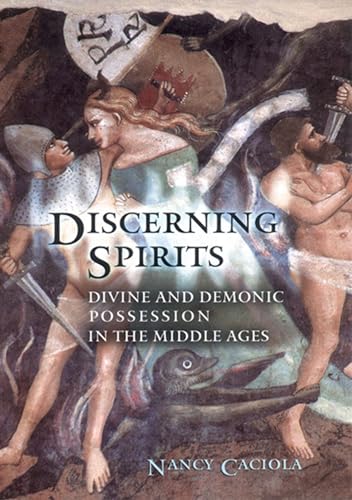 DISCERNING SPIRITS

DIVINE AND DEMONIC POSSESSION IN THE MIDDLE AGES

NANCY CACIOLA